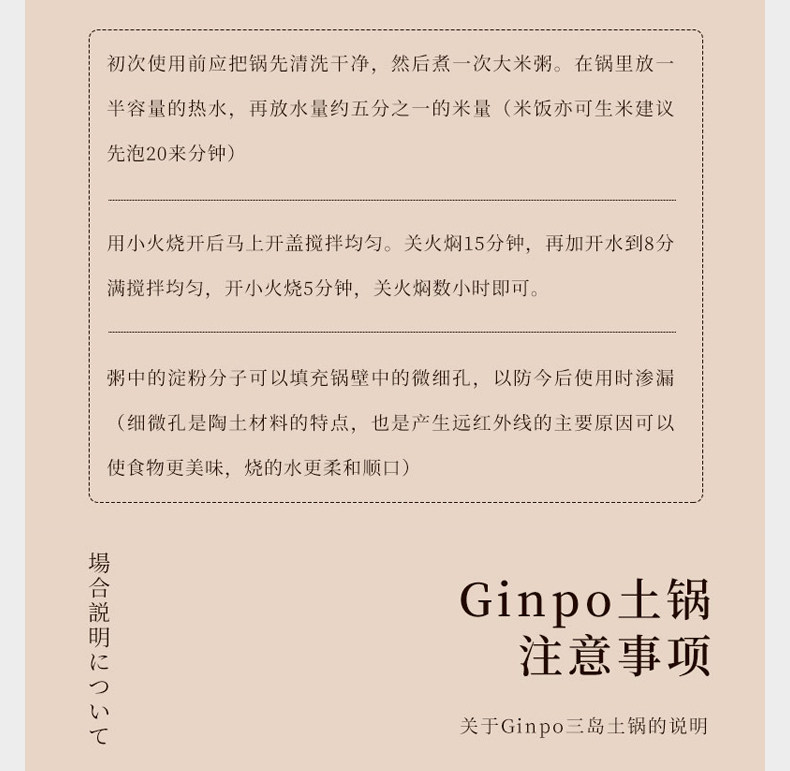 初次使用前应把锅先清洗干净，然后煮一次大米粥。在锅里放一半容量的热水，再放水量约五分之一的米量（米饭亦可生米建议先泡20来分钟）

用小火烧开后马上开盖搅拌均匀。关火焖15分钟，再加开水到8分满搅拌均匀，开小火烧5分钟，关火焖数小时即可。

粥中的淀粉分子可以填充锅壁中的微细孔，以防今后使用时渗漏（细微孔是陶土材料的特点，也是产生远红外线的主要原因可以使食物更美味，烧的水更柔和顺口）

場合説明について

Ginpo土锅
注意事项

关于Ginpo三岛土锅的说明